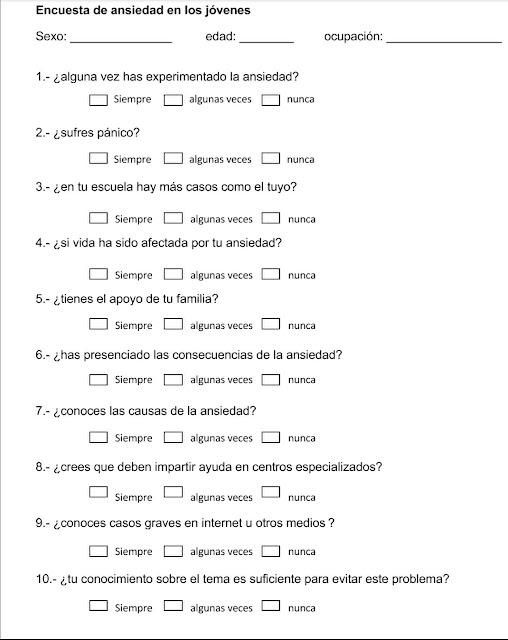 Encuesta de ansiedad en los jóvenes

Sexo: _______________ edad: ________ ocupación: _________________

1.- ¿alguna vez has experimentado la ansiedad?

Siempre algunas veces nunca

2.- ¿sufres pánico?

Siempre algunas veces nunca

3.- ¿en tu escuela hay más casos como el tuyo?

Siempre algunas veces nunca

4.- ¿si vida ha sido afectada por tu ansiedad?

Siempre algunas veces nunca

5.- ¿tienes el apoyo de tu familia?

Siempre algunas veces nunca

6.- ¿has presenciado las consecuencias de la ansiedad?

Siempre algunas veces nunca

7.- ¿conoces las causas de la ansiedad?

Siempre algunas veces nunca

8.- ¿crees que deben impartir ayuda en centros especializados?

Siempre algunas veces nunca

9.- ¿conoces casos graves en internet u otros medios ?

Siempre algunas veces nunca

10.- ¿tu conocimiento sobre el tema es suficiente para evitar este problema?

Siempre algunas veces nunca